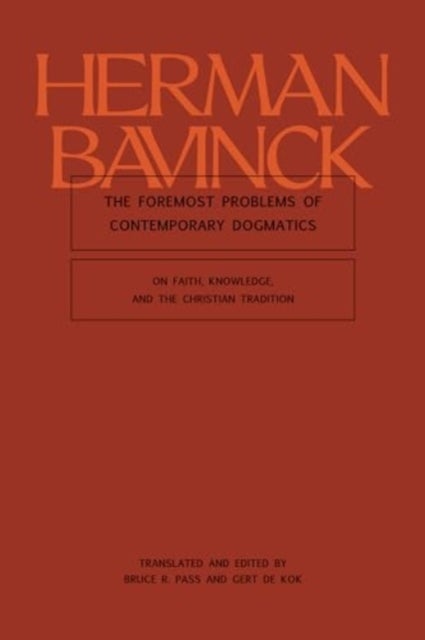 HERMAN BAVINCK

THE FOREMOST PROBLEMS OF CONTEMPORARY DOGMATICS

ON FAITH, KNOWLEDGE, AND THE CHRISTIAN TRADITION

TRANSLATED AND EDITED BY BRUCE R. PASS AND GERT DE KOK